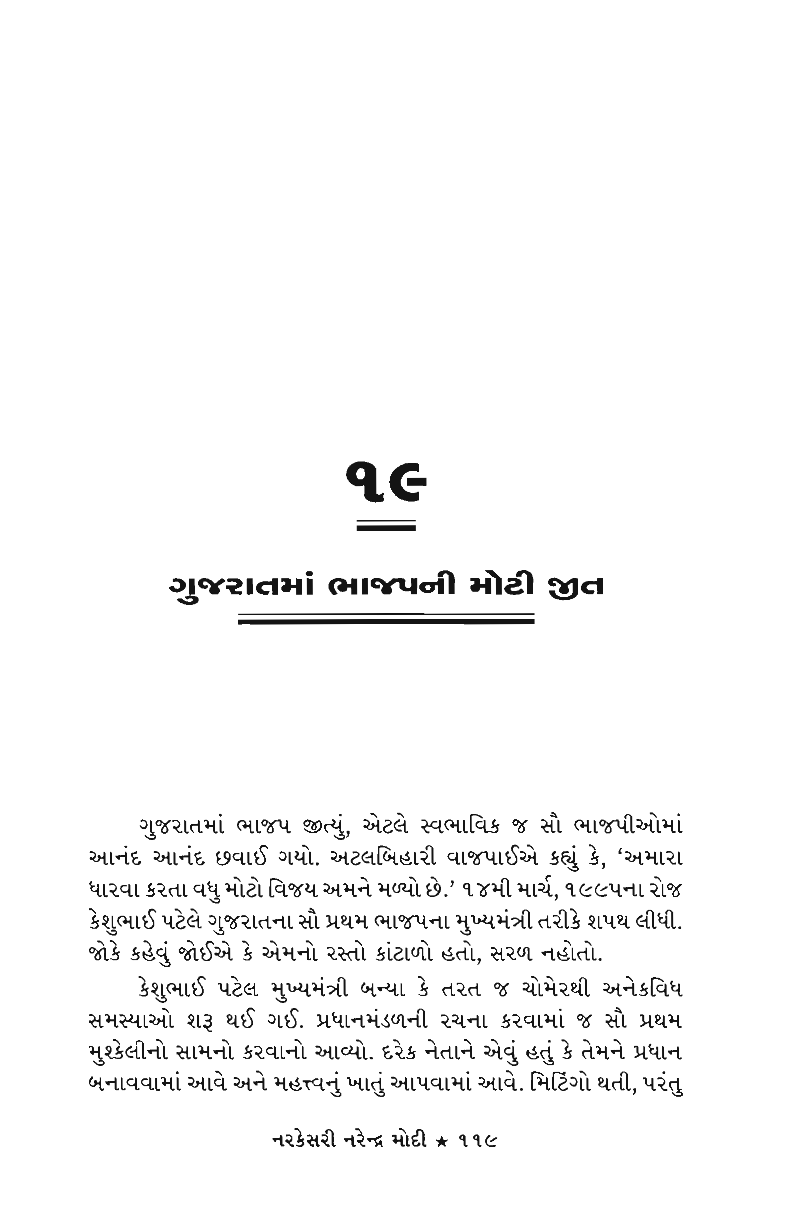 ૧૯

ગુજરાતમાં ભાજપની મોટી જીત

ગુજરાતમાં ભાજપ જીત્યું, એટલે સ્વભાવિક જ સૌ ભાજપીઓમાં આનંદ આનંદ છવાઈ ગયો. અટલબિહારી વાજપાઈએ કહ્યું કે, 'અમારા ધારવા કરતા વધુ મોટો વિજય અમને મળ્યો છે.' ૧૪મી માર્ચ, ૧૯૯૫ના રોજ કેશુભાઈ પટેલે ગુજરાતના સૌ પ્રથમ ભાજપના મુખ્યમંત્રી તરીકે શપથ લીધી. જોકે કહેવું જોઈએ કે એમનો રસ્તો કાંટાળો હતો, સરળ નહોતો.

કેશુભાઈ પટેલ મુખ્યમંત્રી બન્યા કે તરત જ ચોમેરથી અનેકવિધ સમસ્યાઓ શરૂ થઈ ગઈ. પ્રધાનમંડળની રચના કરવામાં જ સૌ પ્રથમ મુશ્કેલીનો સામનો કરવાનો આવ્યો. દરેક નેતાને એવું હતું કે તેમને પ્રધાન બનાવવામાં આવે અને મહત્ત્વનું ખાતું આપવામાં આવે. મિટિંગો થતી, પરંતુ

નરકેસરી નરેન્દ્ર મોદી ★ ૧૧૯